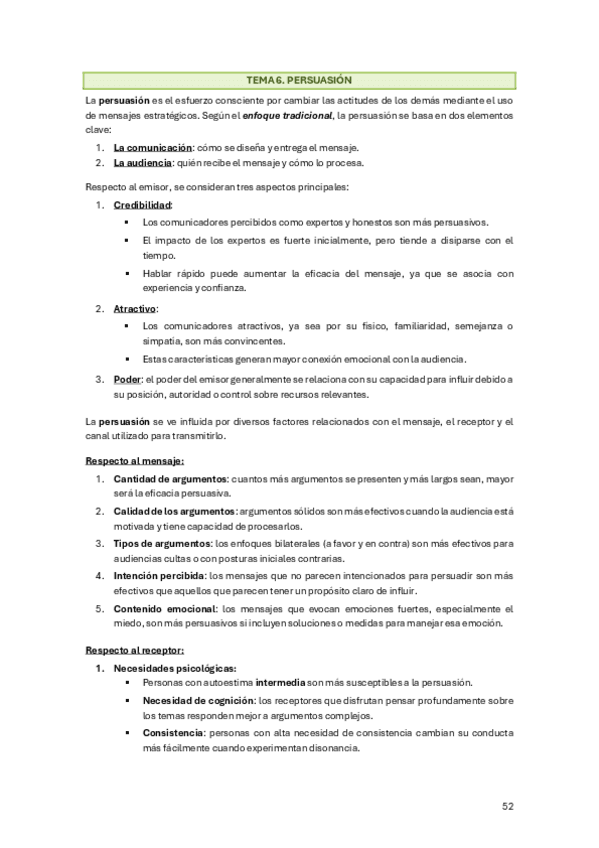 TEMA 6. PERSUASIÓN

La persuasión es el esfuerzo consciente por cambiar las actitudes de los demás mediante el uso de mensajes estratégicos. Según el enfoque tradicional, la persuasión se basa en dos elementos clave:

1. La comunicación: cómo se diseña y entrega el mensaje.
2. La audiencia: quién recibe el mensaje y cómo lo procesa.

Respecto al emisor, se consideran tres aspectos principales:

1. Credibilidad:
   ▪ Los comunicadores percibidos como expertos y honestos son más persuasivos.
   ▪ El impacto de los expertos es fuerte inicialmente, pero tiende a disiparse con el tiempo.
   ▪ Hablar rápido puede aumentar la eficacia del mensaje, ya que se asocia con experiencia y confianza.
2. Atractivo:
   ▪ Los comunicadores atractivos, ya sea por su físico, familiaridad, semejanza o simpatía, son más convincentes.
   ▪ Estas características generan mayor conexión emocional con la audiencia.
3. Poder: el poder del emisor generalmente se relaciona con su capacidad para influir debido a su posición, autoridad o control sobre recursos relevantes.

La persuasión se ve influida por diversos factores relacionados con el mensaje, el receptor y el canal utilizado para transmitirlo.

Respecto al mensaje:

1. Cantidad de argumentos: cuantos más argumentos se presenten y más largos sean, mayor será la eficacia persuasiva.
2. Calidad de los argumentos: argumentos sólidos son más efectivos cuando la audiencia está motivada y tiene capacidad de procesarlos.
3. Tipos de argumentos: los enfoques bilaterales (a favor y en contra) son más efectivos para audiencias cultas o con posturas iniciales contrarias.
4. Intención percibida: los mensajes que no parecen intencionados para persuadir son más efectivos que aquellos que parecen tener un propósito claro de influir.
5. Contenido emocional: los mensajes que evocan emociones fuertes, especialmente el miedo, son más persuasivos si incluyen soluciones o medidas para manejar esa emoción.

Respecto al receptor:

1. Necesidades psicológicas:
   ▪ Personas con autoestima intermedia son más susceptibles a la persuasión.
   ▪ Necesidad de cognición: los receptores que disfrutan pensar profundamente sobre los temas responden mejor a argumentos complejos.
   ▪ Consistencia: personas con alta necesidad de consistencia cambian su conducta más fácilmente cuando experimentan disonancia.

52